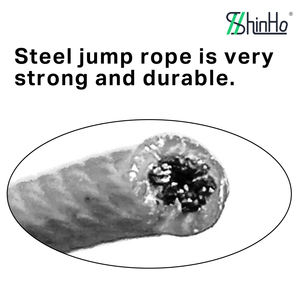 ShinHo®

Steel jump rope is very strong and durable.